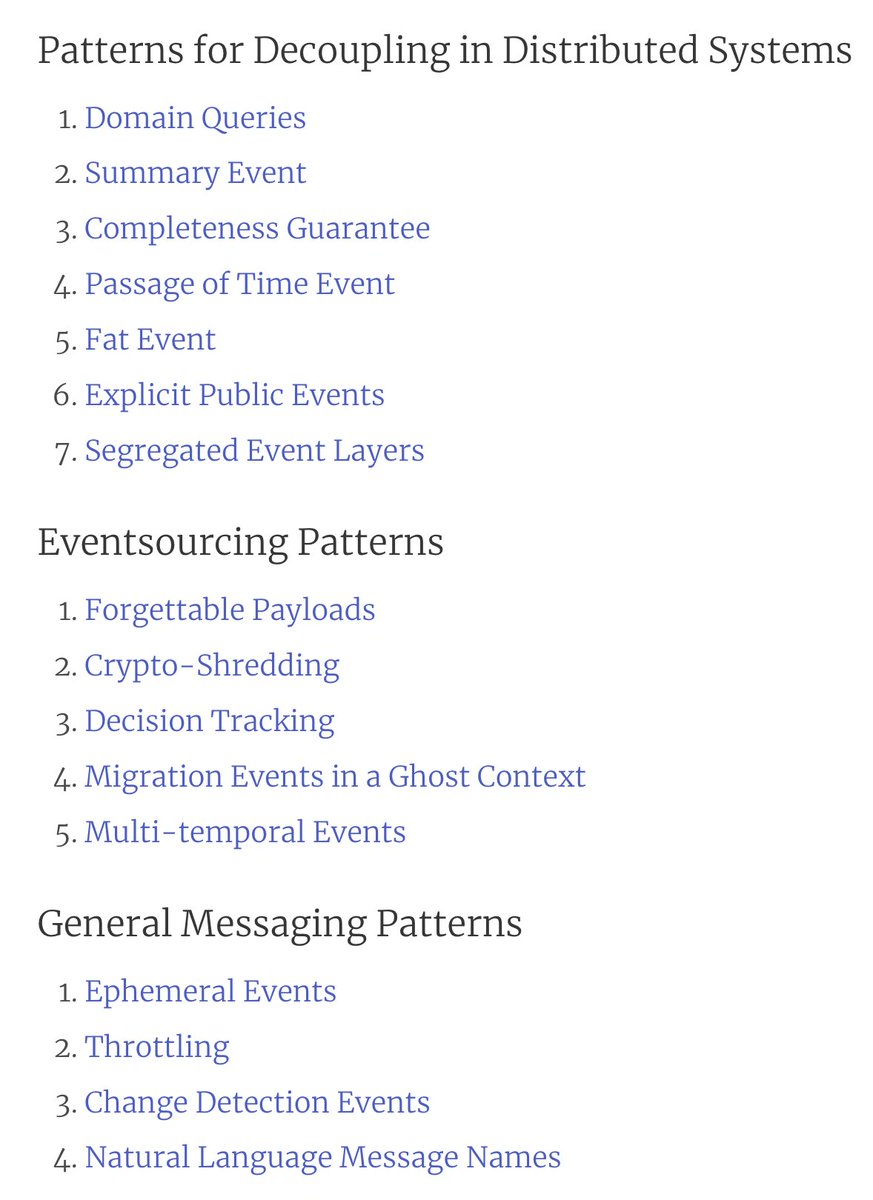 Patterns for Decoupling in Distributed Systems

1. Domain Queries
2. Summary Event
3. Completeness Guarantee
4. Passage of Time Event
5. Fat Event
6. Explicit Public Events
7. Segregated Event Layers

Eventsourcing Patterns

1. Forgettable Payloads
2. Crypto-Shredding
3. Decision Tracking
4. Migration Events in a Ghost Context
5. Multi-temporal Events

General Messaging Patterns

1. Ephemeral Events
2. Throttling
3. Change Detection Events
4. Natural Language Message Names